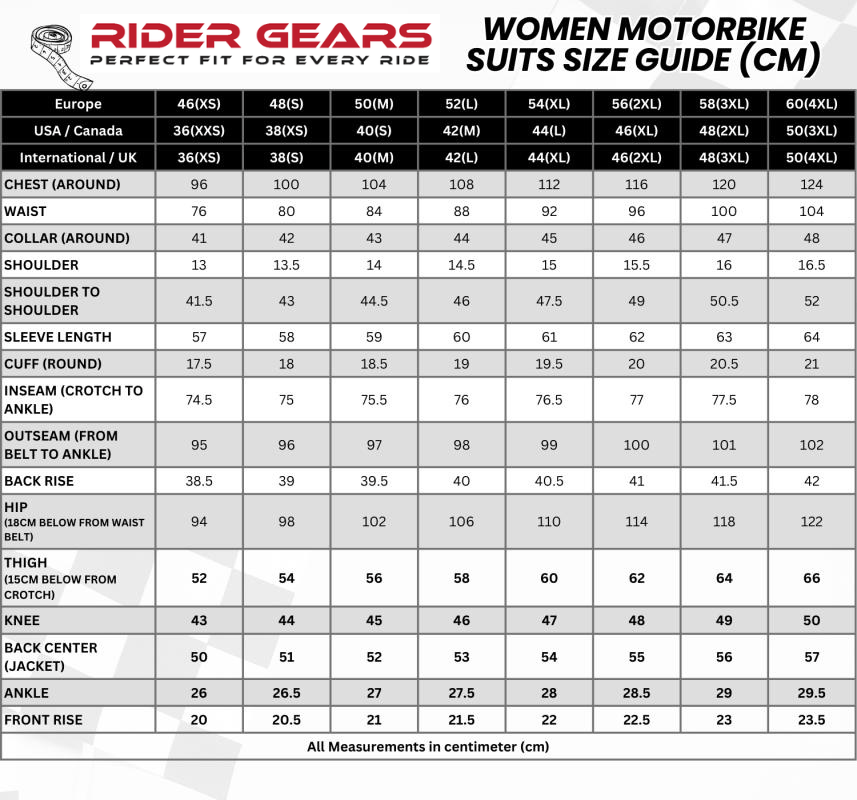 RIDER GEARS
PERFECT FIT FOR EVERY RIDE

WOMEN MOTORBIKE SUITS SIZE GUIDE (CM)

| Europe | 46(XS) | 48(S) | 50(M) | 52(L) | 54(XL) | 56(2XL) | 58(3XL) | 60(4XL) |
|---|---|---|---|---|---|---|---|---|
| USA / Canada | 36(XXS) | 38(XS) | 40(S) | 42(M) | 44(L) | 46(XL) | 48(2XL) | 50(3XL) |
| International / UK | 36(XS) | 38(S) | 40(M) | 42(L) | 44(XL) | 46(2XL) | 48(3XL) | 50(4XL) |
| CHEST (AROUND) | 96 | 100 | 104 | 108 | 112 | 116 | 120 | 124 |
| WAIST | 76 | 80 | 84 | 88 | 92 | 96 | 100 | 104 |
| COLLAR (AROUND) | 41 | 42 | 43 | 44 | 45 | 46 | 47 | 48 |
| SHOULDER | 13 | 13.5 | 14 | 14.5 | 15 | 15.5 | 16 | 16.5 |
| SHOULDER TO SHOULDER | 41.5 | 43 | 44.5 | 46 | 47.5 | 49 | 50.5 | 52 |
| SLEEVE LENGTH | 57 | 58 | 59 | 60 | 61 | 62 | 63 | 64 |
| CUFF (ROUND) | 17.5 | 18 | 18.5 | 19 | 19.5 | 20 | 20.5 | 21 |
| INSEAM (CROTCH TO ANKLE) | 74.5 | 75 | 75.5 | 76 | 76.5 | 77 | 77.5 | 78 |
| OUTSEAM (FROM BELT TO ANKLE) | 95 | 96 | 97 | 98 | 99 | 100 | 101 | 102 |
| BACK RISE | 38.5 | 39 | 39.5 | 40 | 40.5 | 41 | 41.5 | 42 |
| HIP (18CM BELOW FROM WAIST BELT) | 94 | 98 | 102 | 106 | 110 | 114 | 118 | 122 |
| THIGH (15CM BELOW FROM CROTCH) | 52 | 54 | 56 | 58 | 60 | 62 | 64 | 66 |
| KNEE | 43 | 44 | 45 | 46 | 47 | 48 | 49 | 50 |
| BACK CENTER (JACKET) | 50 | 51 | 52 | 53 | 54 | 55 | 56 | 57 |
| ANKLE | 26 | 26.5 | 27 | 27.5 | 28 | 28.5 | 29 | 29.5 |
| FRONT RISE | 20 | 20.5 | 21 | 21.5 | 22 | 22.5 | 23 | 23.5 |

All Measurements in centimeter (cm)